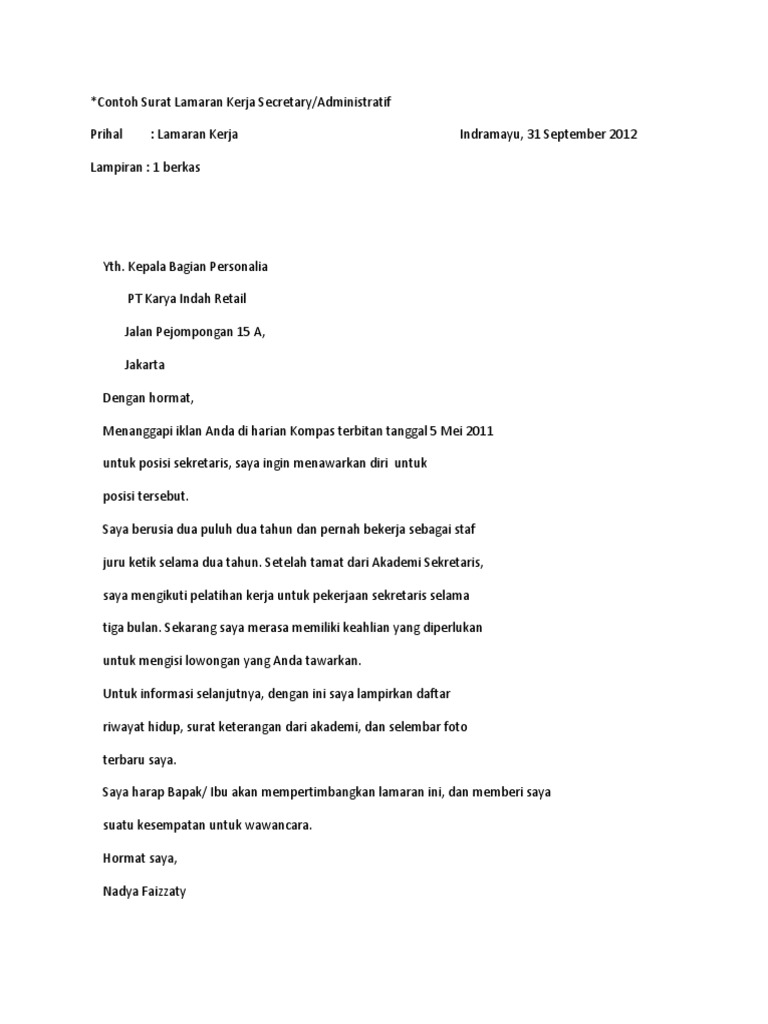 *Contoh Surat Lamaran Kerja Secretary/Administratif

Prihal : Lamaran Kerja Indramayu, 31 September 2012

Lampiran : 1 berkas

Yth. Kepala Bagian Personalia

PT Karya Indah Retail

Jalan Pejompongan 15 A,

Jakarta

Dengan hormat,

Menanggapi iklan Anda di harian Kompas terbitan tanggal 5 Mei 2011 untuk posisi sekretaris, saya ingin menawarkan diri untuk posisi tersebut.

Saya berusia dua puluh dua tahun dan pernah bekerja sebagai staf juru ketik selama dua tahun. Setelah tamat dari Akademi Sekretaris, saya mengikuti pelatihan kerja untuk pekerjaan sekretaris selama tiga bulan. Sekarang saya merasa memiliki keahlian yang diperlukan untuk mengisi lowongan yang Anda tawarkan.

Untuk informasi selanjutnya, dengan ini saya lampirkan daftar riwayat hidup, surat keterangan dari akademi, dan selembar foto terbaru saya.

Saya harap Bapak/ Ibu akan mempertimbangkan lamaran ini, dan memberi saya suatu kesempatan untuk wawancara.

Hormat saya,

Nadya Faizzaty